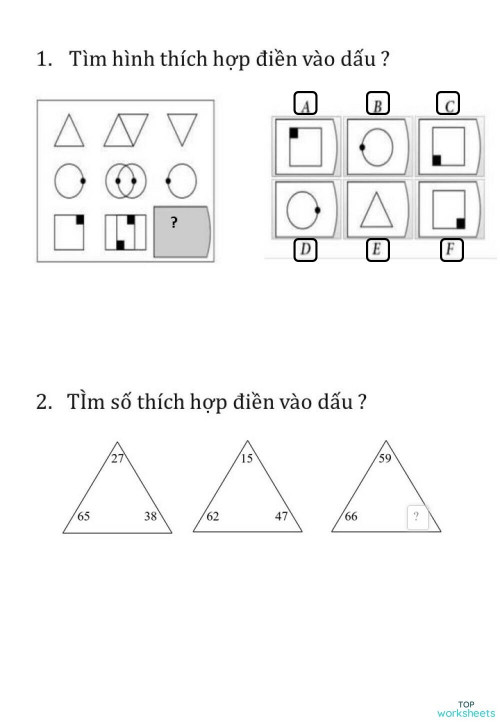 1. Tìm hình thích hợp điền vào dấu ?

?

A B C

D E F

2. TÌm số thích hợp điền vào dấu ?

27
65 38

15
62 47

59
66 ?

TOP
worksheets